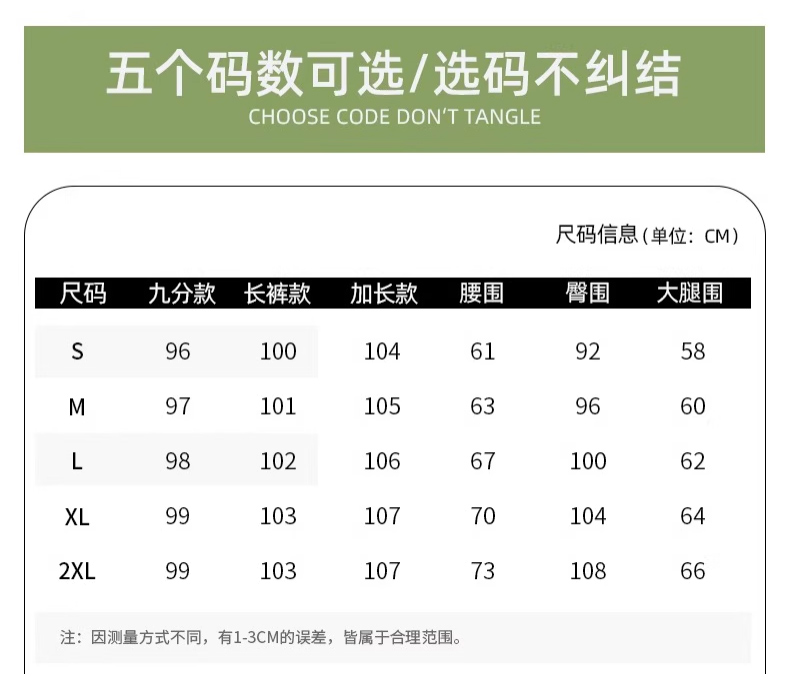 五个码数可选/选码不纠结
CHOOSE CODE DON'T TANGLE

尺码信息(单位：CM)

| 尺码 | 九分款 | 长裤款 | 加长款 | 腰围 | 臀围 | 大腿围 |
|---|---|---|---|---|---|---|
| S | 96 | 100 | 104 | 61 | 92 | 58 |
| M | 97 | 101 | 105 | 63 | 96 | 60 |
| L | 98 | 102 | 106 | 67 | 100 | 62 |
| XL | 99 | 103 | 107 | 70 | 104 | 64 |
| 2XL | 99 | 103 | 107 | 73 | 108 | 66 |

注：因测量方式不同，有1-3CM的误差，皆属于合理范围。